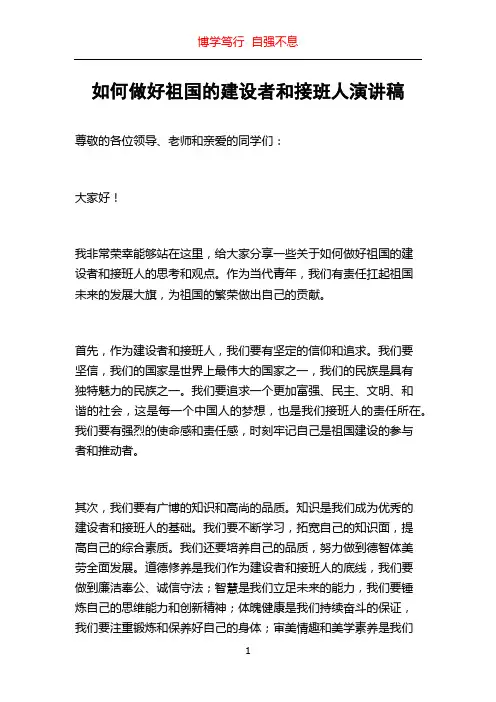 博学笃行 自强不息

如何做好祖国的建设者和接班人演讲稿

尊敬的各位领导、老师和亲爱的同学们：

大家好！

我非常荣幸能够站在这里，给大家分享一些关于如何做好祖国的建设者和接班人的思考和观点。作为当代青年，我们有责任扛起祖国未来的发展大旗，为祖国的繁荣做出自己的贡献。

首先，作为建设者和接班人，我们要有坚定的信仰和追求。我们要坚信，我们的国家是世界上最伟大的国家之一，我们的民族是具有独特魅力的民族之一。我们要追求一个更加富强、民主、文明、和谐的社会，这是每一个中国人的梦想，也是我们接班人的责任所在。我们要有强烈的使命感和责任感，时刻牢记自己是祖国建设的参与者和推动者。

其次，我们要有广博的知识和高尚的品质。知识是我们成为优秀的建设者和接班人的基础。我们要不断学习，拓宽自己的知识面，提高自己的综合素质。我们还要培养自己的品质，努力做到德智体美劳全面发展。道德修养是我们作为建设者和接班人的底线，我们要做到廉洁奉公、诚信守法；智慧是我们立足未来的能力，我们要锤炼自己的思维能力和创新精神；体魄健康是我们持续奋斗的保证，我们要注重锻炼和保养好自己的身体；审美情趣和美学素养是我们

1